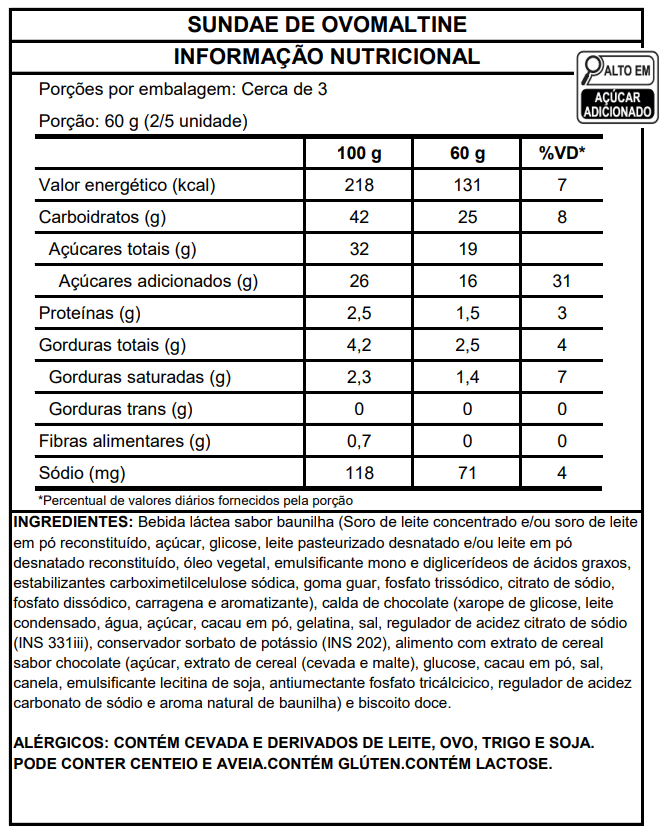 SUNDAE DE OVOMALTINE

INFORMAÇÃO NUTRICIONAL

ALTO EM
AÇÚCAR ADICIONADO

Porções por embalagem: Cerca de 3

Porção: 60 g (2/5 unidade)

| | 100 g | 60 g | %VD* |
|---|---|---|---|
| Valor energético (kcal) | 218 | 131 | 7 |
| Carboidratos (g) | 42 | 25 | 8 |
| Açúcares totais (g) | 32 | 19 | |
| Açúcares adicionados (g) | 26 | 16 | 31 |
| Proteínas (g) | 2,5 | 1,5 | 3 |
| Gorduras totais (g) | 4,2 | 2,5 | 4 |
| Gorduras saturadas (g) | 2,3 | 1,4 | 7 |
| Gorduras trans (g) | 0 | 0 | 0 |
| Fibras alimentares (g) | 0,7 | 0 | 0 |
| Sódio (mg) | 118 | 71 | 4 |

*Percentual de valores diários fornecidos pela porção

INGREDIENTES: Bebida láctea sabor baunilha (Soro de leite concentrado e/ou soro de leite em pó reconstituído, açúcar, glicose, leite pasteurizado desnatado e/ou leite em pó desnatado reconstituído, óleo vegetal, emulsificante mono e diglicerídeos de ácidos graxos, estabilizantes carboximetilcelulose sódica, goma guar, fosfato trissódico, citrato de sódio, fosfato dissódico, carragena e aromatizante), calda de chocolate (xarope de glicose, leite condensado, água, açúcar, cacau em pó, gelatina, sal, regulador de acidez citrato de sódio (INS 331iii), conservador sorbato de potássio (INS 202), alimento com extrato de cereal sabor chocolate (açúcar, extrato de cereal (cevada e malte), glucose, cacau em pó, sal, canela, emulsificante lecitina de soja, antiumectante fosfato tricálcicico, regulador de acidez carbonato de sódio e aroma natural de baunilha) e biscoito doce.

ALÉRGICOS: CONTÉM CEVADA E DERIVADOS DE LEITE, OVO, TRIGO E SOJA. PODE CONTER CENTEIO E AVEIA.CONTÉM GLÚTEN.CONTÉM LACTOSE.